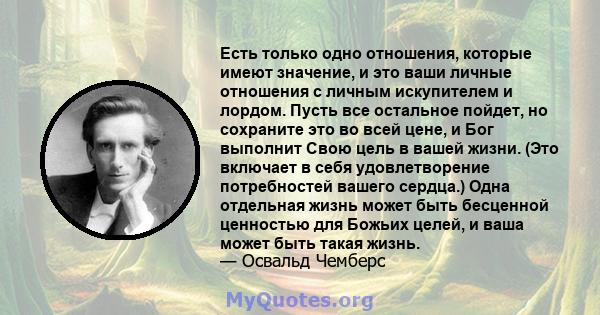 Есть только одно отношения, которые имеют значение, и это ваши личные отношения с личным искупителем и лордом. Пусть все остальное пойдет, но сохраните это во всей цене, и Бог выполнит Свою цель в вашей жизни. (Это включает в себя удовлетворение потребностей вашего сердца.) Одна отдельная жизнь может быть бесценной ценностью для Божьих целей, и ваша может быть такая жизнь.
— Освальд Чемберс

MyQuotes.org